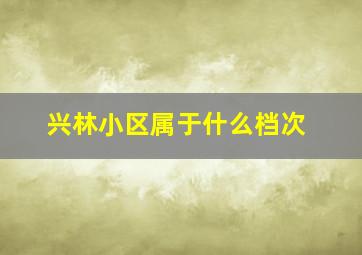 兴林小区属于什么档次